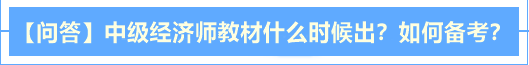 【问答】中级经济师教材什么时候出？如何备考？